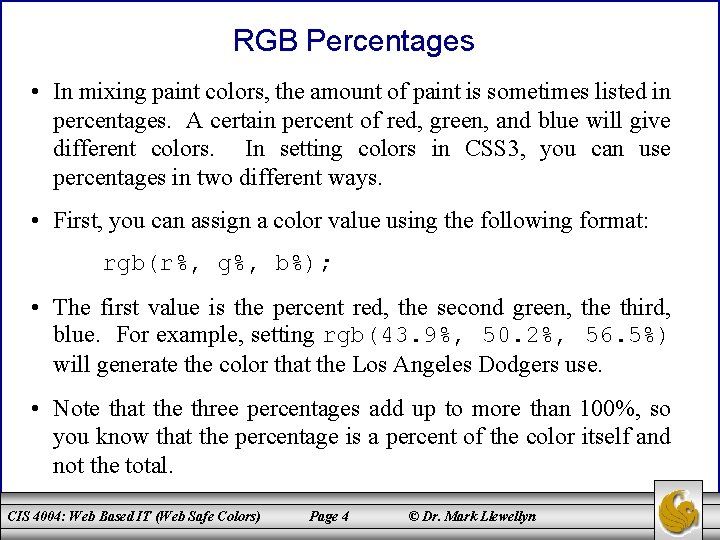 RGB Percentages

• In mixing paint colors, the amount of paint is sometimes listed in percentages. A certain percent of red, green, and blue will give different colors. In setting colors in CSS3, you can use percentages in two different ways.

• First, you can assign a color value using the following format:

rgb(r%, g%, b%);

• The first value is the percent red, the second green, the third, blue. For example, setting rgb(43.9%, 50.2%, 56.5%) will generate the color that the Los Angeles Dodgers use.

• Note that the three percentages add up to more than 100%, so you know that the percentage is a percent of the color itself and not the total.

CIS 4004: Web Based IT (Web Safe Colors) Page 4 © Dr. Mark Llewellyn